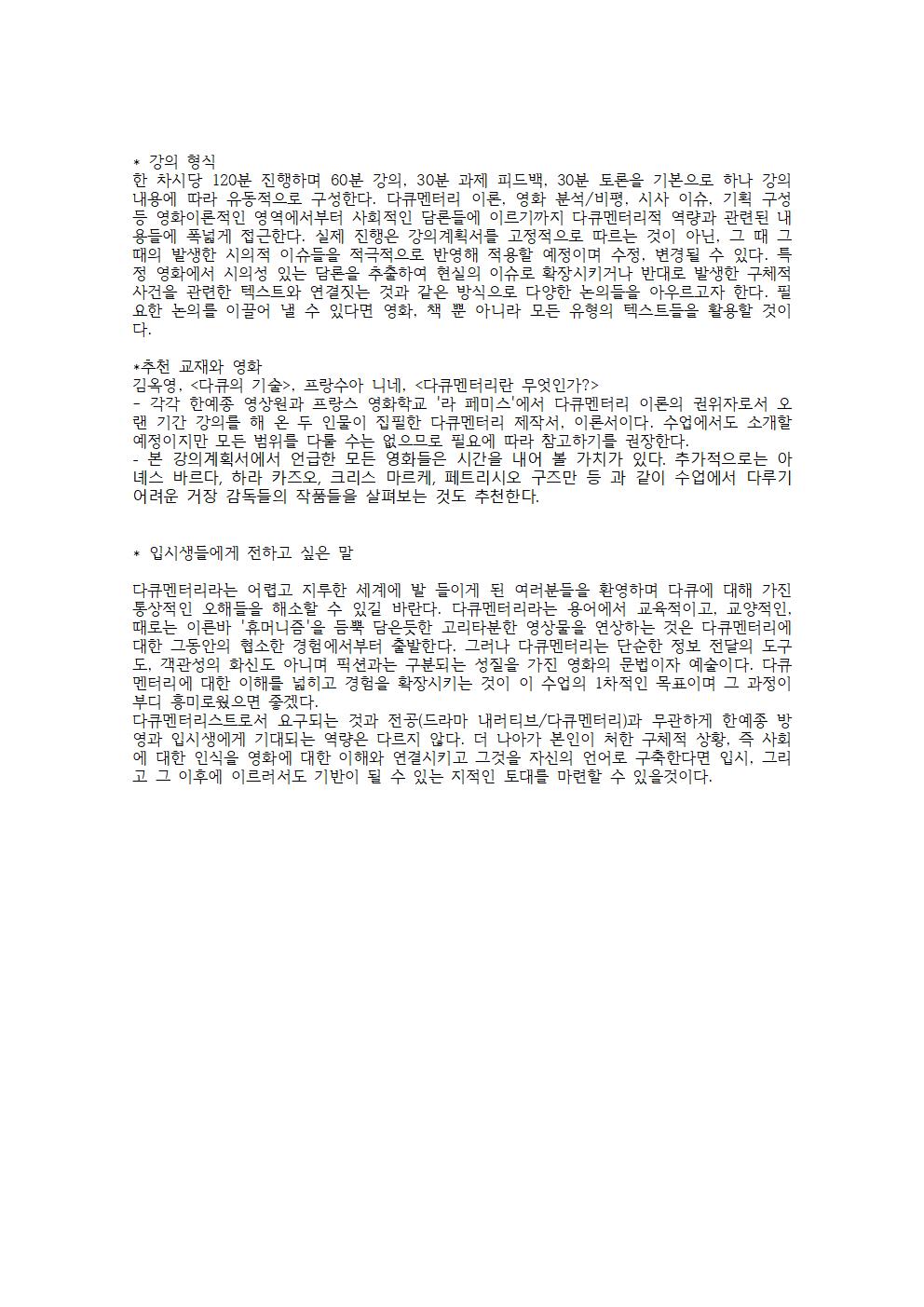 * 강의 형식
한 차시당 120분 진행하며 60분 강의, 30분 과제 피드백, 30분 토론을 기본으로 하나 강의 내용에 따라 유동적으로 구성한다. 다큐멘터리 이론, 영화 분석/비평, 시사 이슈, 기획 구성 등 영화이론적인 영역에서부터 사회적인 담론들에 이르기까지 다큐멘터리적 역량과 관련된 내용들에 폭넓게 접근한다. 실제 진행은 강의계획서를 고정적으로 따르는 것이 아닌, 그 때 그 때의 발생한 시의적 이슈들을 적극적으로 반영해 적용할 예정이며 수정, 변경될 수 있다. 특정 영화에서 시의성 있는 담론을 추출하여 현실의 이슈로 확장시키거나 반대로 발생한 구체적 사건을 관련한 텍스트와 연결짓는 것과 같은 방식으로 다양한 논의들을 아우르고자 한다. 필요한 논의를 이끌어 낼 수 있다면 영화, 책 뿐 아니라 모든 유형의 텍스트들을 활용할 것이다.

*추천 교재와 영화
김옥영, <다큐의 기술>, 프랑수아 니네, <다큐멘터리란 무엇인가?>
- 각각 한예종 영상원과 프랑스 영화학교 '라 페미스'에서 다큐멘터리 이론의 권위자로서 오랜 기간 강의를 해 온 두 인물이 집필한 다큐멘터리 제작서, 이론서이다. 수업에서도 소개할 예정이지만 모든 범위를 다룰 수는 없으므로 필요에 따라 참고하기를 권장한다.
- 본 강의계획서에서 언급한 모든 영화들은 시간을 내어 볼 가치가 있다. 추가적으로는 아녜스 바르다, 하라 카즈오, 크리스 마르케, 페트리시오 구즈만 등 과 같이 수업에서 다루기 어려운 거장 감독들의 작품들을 살펴보는 것도 추천한다.

* 입시생들에게 전하고 싶은 말

다큐멘터리라는 어렵고 지루한 세계에 발 들이게 된 여러분들을 환영하며 다큐에 대해 가진 통상적인 오해들을 해소할 수 있길 바란다. 다큐멘터리라는 용어에서 교육적이고, 교양적인, 때로는 이른바 '휴머니즘'을 듬뿍 담은듯한 고리타분한 영상물을 연상하는 것은 다큐멘터리에 대한 그동안의 협소한 경험에서부터 출발한다. 그러나 다큐멘터리는 단순한 정보 전달의 도구도, 객관성의 화신도 아니며 픽션과는 구분되는 성질을 가진 영화의 문법이자 예술이다. 다큐멘터리에 대한 이해를 넓히고 경험을 확장시키는 것이 이 수업의 1차적인 목표이며 그 과정이 부디 흥미로웠으면 좋겠다.
다큐멘터리스트로서 요구되는 것과 전공(드라마 내러티브/다큐멘터리)과 무관하게 한예종 방영과 입시생에게 기대되는 역량은 다르지 않다. 더 나아가 본인이 처한 구체적 상황, 즉 사회에 대한 인식을 영화에 대한 이해와 연결시키고 그것을 자신의 언어로 구축한다면 입시, 그리고 그 이후에 이르러서도 기반이 될 수 있는 지적인 토대를 마련할 수 있을것이다.